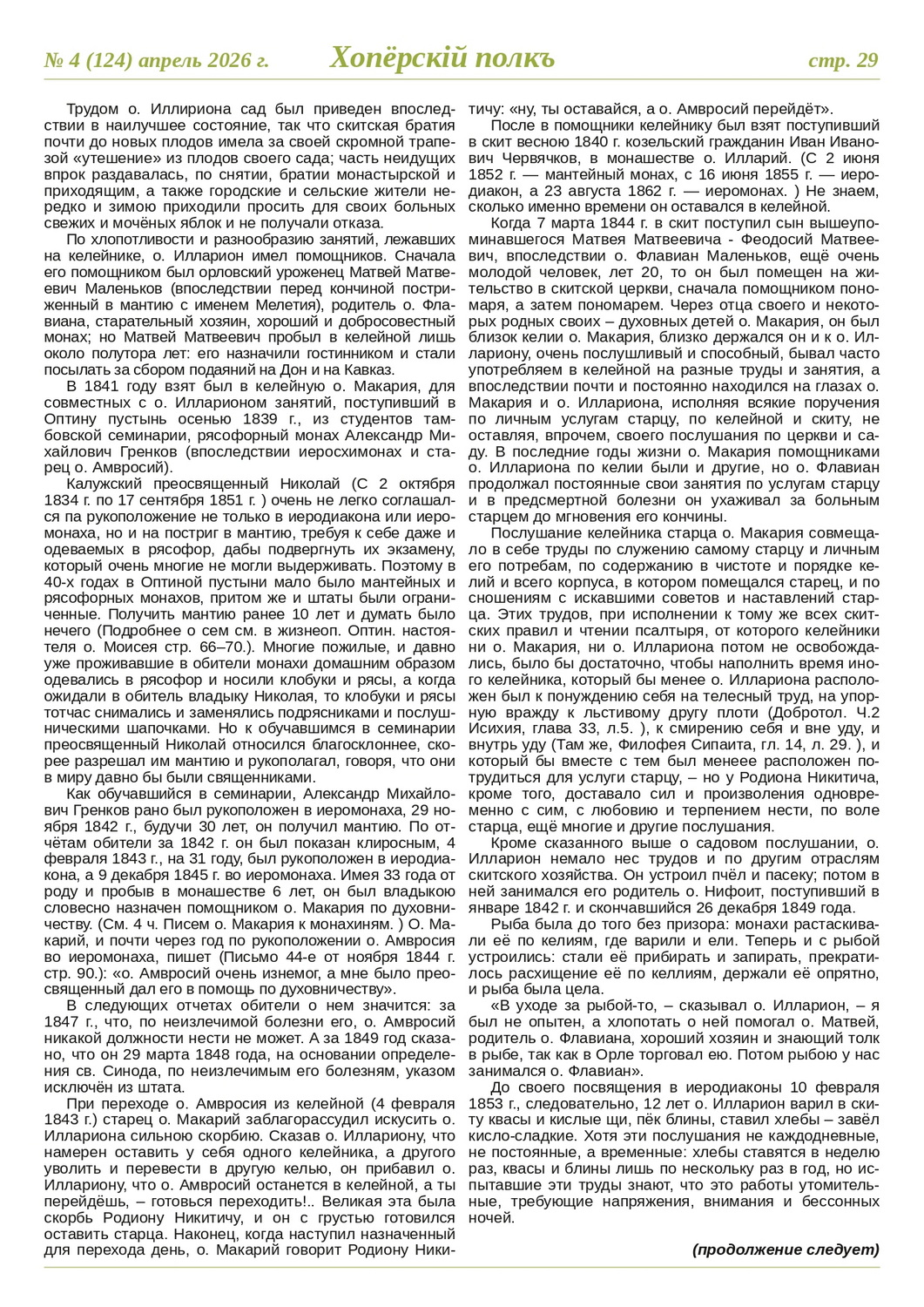 № 4 (124) апрель 2026 г. Хопёрскій полкъ стр. 29

Трудом о. Иллириона сад был приведен впоследствии в наилучшее состояние, так что скитская братия почти до новых плодов имела за своей скромной трапезой «утешение» из плодов своего сада; часть неидущих впрок раздавалась, по снятии, братии монастырской и приходящим, а также городские и сельские жители нередко и зимою приходили просить для своих больных свежих и мочёных яблок и не получали отказа.

По хлопотливости и разнообразию занятий, лежавших на келейнике, о. Илларион имел помощников. Сначала его помощником был орловский уроженец Матвей Матвеевич Маленьков (впоследствии перед кончиной постриженный в мантию с именем Мелетия), родитель о. Флавиана, старательный хозяин, хороший и добросовестный монах; но Матвей Матвеевич пробыл в келейной лишь около полутора лет: его назначили гостинником и стали посылать за сбором подаяний на Дон и на Кавказ.

В 1841 году взят был в келейную о. Макария, для совместных с о. Илларионом занятий, поступивший в Оптину пустынь осенью 1839 г., из студентов тамбовской семинарии, рясофорный монах Александр Михайлович Гренков (впоследствии иеросхимонах и старец о. Амвросий).

Калужский преосвященный Николай (С 2 октября 1834 г. по 17 сентября 1851 г. ) очень не легко соглашался па рукоположение не только в иеродиакона или иеромонаха, но и на постриг в мантию, требуя к себе даже и одеваемых в рясофор, дабы подвергнуть их экзамену, который очень многие не могли выдерживать. Поэтому в 40-х годах в Оптиной пустыни мало было мантейных и рясофорных монахов, притом же и штаты были ограниченные. Получить мантию ранее 10 лет и думать было нечего (Подробнее о сем см. в жизнеоп. Оптин. настоятеля о. Моисея стр. 66–70.). Многие пожилые, и давно уже проживавшие в обители монахи домашним образом одевались в рясофор и носили клобуки и рясы, а когда ожидали в обитель владыку Николая, то клобуки и рясы тотчас снимались и заменялись подрясниками и послушническими шапочками. Но к обучавшимся в семинарии преосвященный Николай относился благосклоннее, скорее разрешал им мантию и рукополагал, говоря, что они в миру давно бы были священниками.

Как обучавшийся в семинарии, Александр Михайлович Гренков рано был рукоположен в иеромонаха, 29 ноября 1842 г., будучи 30 лет, он получил мантию. По отчётам обители за 1842 г. он был показан клиросным, 4 февраля 1843 г., на 31 году, был рукоположен в иеродиакона, а 9 декабря 1845 г. во иеромонаха. Имея 33 года от роду и пробыв в монашестве 6 лет, он был владыкою словесно назначен помощником о. Макария по духовничеству. (См. 4 ч. Писем о. Макария к монахиням. ) О. Макарий, и почти через год по рукоположении о. Амвросия во иеромонаха, пишет (Письмо 44-е от ноября 1844 г. стр. 90.): «о. Амвросий очень изнемог, а мне было преосвященный дал его в помощь по духовничеству».

В следующих отчетах обители о нем значится: за 1847 г., что, по неизлечимой болезни его, о. Амвросий никакой должности нести не может. А за 1849 год сказано, что он 29 марта 1848 года, на основании определения св. Синода, по неизлечимым его болезням, указом исключён из штата.

При переходе о. Амвросия из келейной (4 февраля 1843 г.) старец о. Макарий заблагорассудил искусить о. Иллариона сильною скорбию. Сказав о. Иллариону, что намерен оставить у себя одного келейника, а другого уволить и перевести в другую келью, он прибавил о. Иллариону, что о. Амвросий останется в келейной, а ты перейдёшь, – готовься переходить!.. Великая эта была скорбь Родиону Никитичу, и он с грустью готовился оставить старца. Наконец, когда наступил назначенный для перехода день, о. Макарий говорит Родиону Никитичу: «ну, ты оставайся, а о. Амвросий перейдёт».

После в помощники келейнику был взят поступивший в скит весною 1840 г. козельский гражданин Иван Иванович Червячков, в монашестве о. Илларий. (С 2 июня 1852 г. — мантейный монах, с 16 июня 1855 г. — иеродиакон, а 23 августа 1862 г. — иеромонах. ) Не знаем, сколько именно времени он оставался в келейной.

Когда 7 марта 1844 г. в скит поступил сын вышеупоминавшегося Матвея Матвеевича - Феодосий Матвеевич, впоследствии о. Флавиан Маленьков, ещё очень молодой человек, лет 20, то он был помещен на жительство в скитской церкви, сначала помощником пономаря, а затем пономарем. Через отца своего и некоторых родных своих – духовных детей о. Макария, он был близок келии о. Макария, близко держался он и к о. Иллариону, очень послушливый и способный, бывал часто употребляем в келейной на разные труды и занятия, а впоследствии почти и постоянно находился на глазах о. Макария и о. Иллариона, исполняя всякие поручения по личным услугам старцу, по келейной и скиту, не оставляя, впрочем, своего послушания по церкви и саду. В последние годы жизни о. Макария помощниками о. Иллариона по келии были и другие, но о. Флавиан продолжал постоянные свои занятия по услугам старцу и в предсмертной болезни он ухаживал за больным старцем до мгновения его кончины.

Послушание келейника старца о. Макария совмещало в себе труды по служению самому старцу и личным его потребам, по содержанию в чистоте и порядке келий и всего корпуса, в котором помещался старец, и по сношениям с искавшими советов и наставлений старца. Этих трудов, при исполнении к тому же всех скитских правил и чтении псалтыря, от которого келейники ни о. Макария, ни о. Иллариона потом не освобождались, было бы достаточно, чтобы наполнить время иного келейника, который бы менее о. Иллариона расположен был к понуждению себя на телесный труд, на упорную вражду к льстивому другу плоти (Добротол. Ч.2 Исихия, глава 33, л.5. ), к смирению себя и вне уду, и внутрь уду (Там же, Филофея Сипаита, гл. 14, л. 29. ), и который бы вместе с тем был менее расположен потрудиться для услуги старцу, – но у Родиона Никитича, кроме того, доставало сил и произволения одновременно с сим, с любовию и терпением нести, по воле старца, ещё многие и другие послушания.

Кроме сказанного выше о садовом послушании, о. Илларион немало нес трудов и по другим отраслям скитского хозяйства. Он устроил пчёл и пасеку; потом в ней занимался его родитель о. Нифоит, поступивший в январе 1842 г. и скончавшийся 26 декабря 1849 года.

Рыба была до того без призора: монахи растаскивали её по келиям, где варили и ели. Теперь и с рыбой устроились: стали её прибирать и запирать, прекратилось расхищение её по келлиям, держали её опрятно, и рыба была цела.

«В уходе за рыбой-то, – сказывал о. Илларион, – я был не опытен, а хлопотать о ней помогал о. Матвей, родитель о. Флавиана, хороший хозяин и знающий толк в рыбе, так как в Орле торговал ею. Потом рыбою у нас занимался о. Флавиан».

До своего посвящения в иеродиаконы 10 февраля 1853 г., следовательно, 12 лет о. Илларион варил в скиту квасы и кислые щи, пёк блины, ставил хлебы – завёл кисло-сладкие. Хотя эти послушания не каждодневные, не постоянные, а временные: хлебы ставятся в неделю раз, квасы и блины лишь по нескольку раз в год, но испытавшие эти труды знают, что это работы утомительные, требующие напряжения, внимания и бессонных ночей.

(продолжение следует)